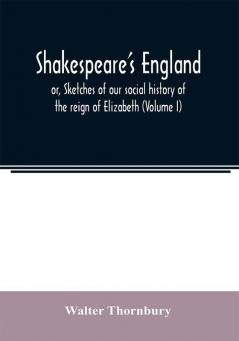 Shakespeare's England

or, Sketches of our social history of the reign of Elizabeth (Volume I)

Walter Thornbury